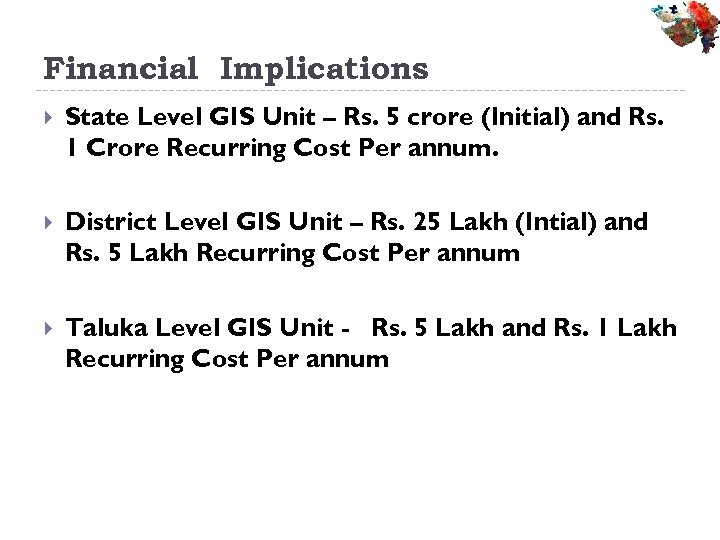 Financial Implications

▸ State Level GIS Unit – Rs. 5 crore (Initial) and Rs. 1 Crore Recurring Cost Per annum.

▸ District Level GIS Unit – Rs. 25 Lakh (Intial) and Rs. 5 Lakh Recurring Cost Per annum

▸ Taluka Level GIS Unit - Rs. 5 Lakh and Rs. 1 Lakh Recurring Cost Per annum